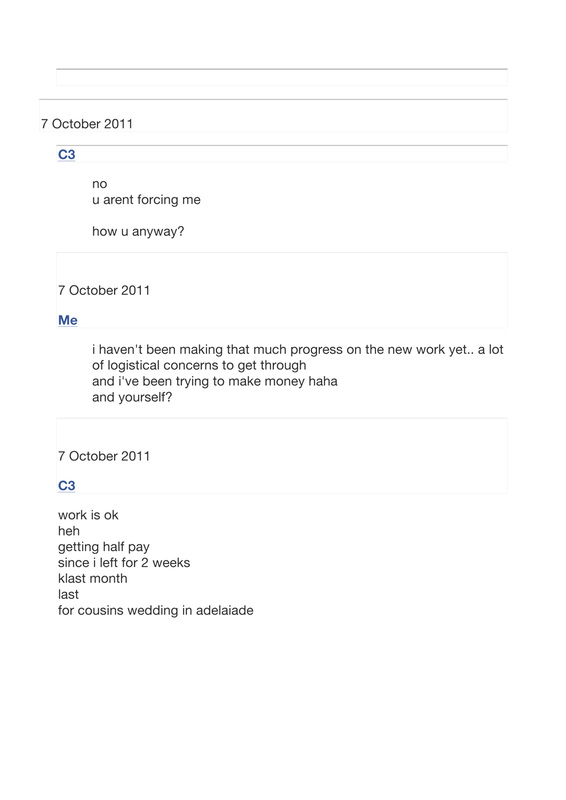 7 October 2011

C3

no
u arent forcing me

how u anyway?

7 October 2011

Me

i haven't been making that much progress on the new work yet.. a lot of logistical concerns to get through
and i've been trying to make money haha
and yourself?

7 October 2011

C3

work is ok
heh
getting half pay
since i left for 2 weeks
klast month
last
for cousins wedding in adelaiade